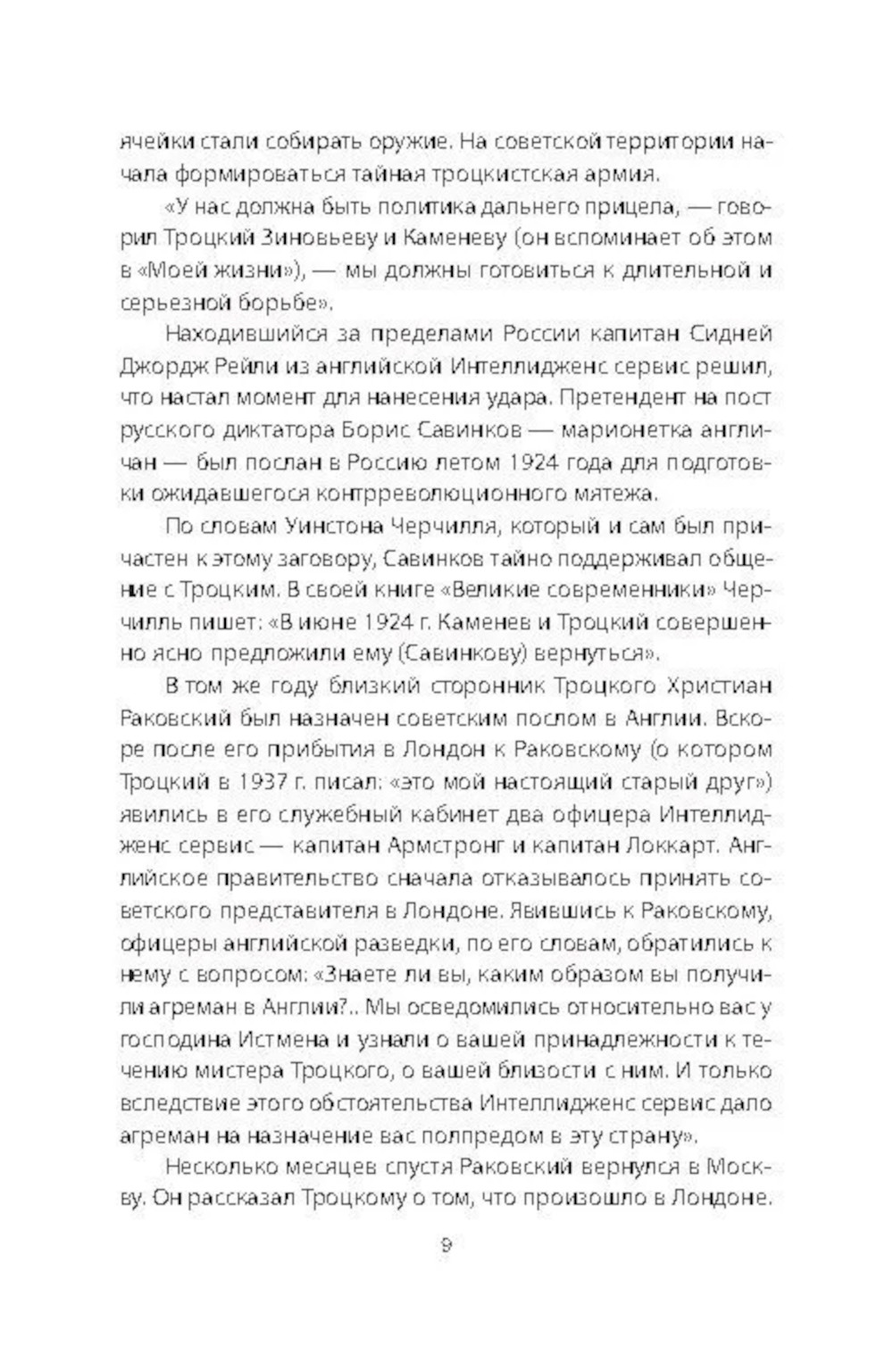 ячейки стали собирать оружие. На советской территории начала формироваться тайная троцкистская армия.

«У нас должна быть политика дальнего прицела, — говорил Троцкий Зиновьеву и Каменеву (он вспоминает об этом в «Моей жизни»), — мы должны готовиться к длительной и серьезной борьбе».

Находившийся за пределами России капитан Сидней Джордж Рейли из английской Интеллидженс сервис решил, что настал момент для нанесения удара. Претендент на пост русского диктатора Борис Савинков — марионетка англичан — был послан в Россию летом 1924 года для подготовки ожидавшегося контрреволюционного мятежа.

По словам Уинстона Черчилля, который и сам был причастен к этому заговору, Савинков тайно поддерживал общение с Троцким. В своей книге «Великие современники» Черчилль пишет: «В июне 1924 г. Каменев и Троцкий совершенно ясно предложили ему (Савинкову) вернуться».

В том же году близкий сторонник Троцкого Христиан Раковский был назначен советским послом в Англии. Вскоре после его прибытия в Лондон к Раковскому (о котором Троцкий в 1937 г. писал: «это мой настоящий старый друг») явились в его служебный кабинет два офицера Интеллидженс сервис — капитан Армстронг и капитан Локкарт. Английское правительство сначала отказывалось принять советского представителя в Лондоне. Явившись к Раковскому, офицеры английской разведки, по его словам, обратились к нему с вопросом: «Знаете ли вы, каким образом вы получили агреман в Англии?.. Мы осведомились относительно вас у господина Истмена и узнали о вашей принадлежности к течению мистера Троцкого, о вашей близости с ним. И только вследствие этого обстоятельства Интеллидженс сервис дало агреман на назначение вас полпредом в эту страну».

Несколько месяцев спустя Раковский вернулся в Москву. Он рассказал Троцкому о том, что произошло в Лондоне.

9